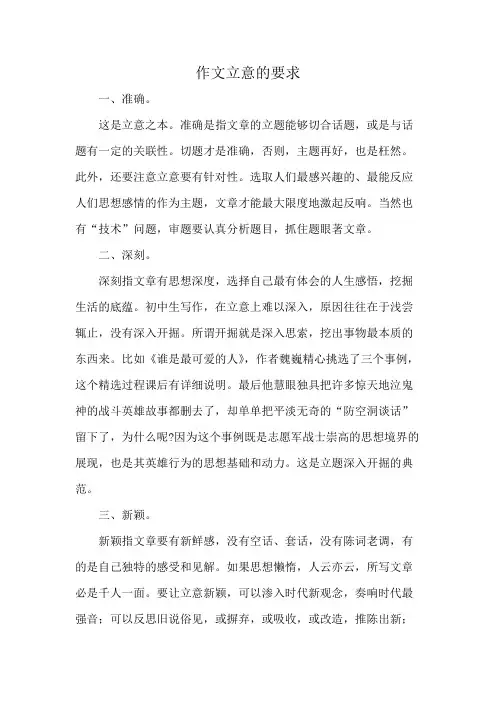 作文立意的要求

一、准确。

这是立意之本。准确是指文章的立题能够切合话题，或是与话题有一定的关联性。切题才是准确，否则，主题再好，也是枉然。此外，还要注意立意要有针对性。选取人们最感兴趣的、最能反应人们思想感情的作为主题，文章才能最大限度地激起反响。当然也有“技术”问题，审题要认真分析题目，抓住题眼著文章。

二、深刻。

深刻指文章有思想深度，选择自己最有体会的人生感悟，挖掘生活的底蕴。初中生写作，在立意上难以深入，原因往往在于浅尝辄止，没有深入开掘。所谓开掘就是深入思索，挖出事物最本质的东西来。比如《谁是最可爱的人》，作者魏巍精心挑选了三个事例，这个精选过程课后有详细说明。最后他慧眼独具把许多惊天地泣鬼神的战斗英雄故事都删去了，却单单把平淡无奇的“防空洞谈话”留下了，为什么呢?因为这个事例既是志愿军战士崇高的思想境界的展现，也是其英雄行为的思想基础和动力。这是立题深入开掘的典范。

三、新颖。

新颖指文章要有新鲜感，没有空话、套话，没有陈词老调，有的是自己独特的感受和见解。如果思想懒惰，人云亦云，所写文章必是千人一面。要让立意新颖，可以渗入时代新观念，奏响时代最强音；可以反思旧说俗见，或摒弃，或吸收，或改造，推陈出新；